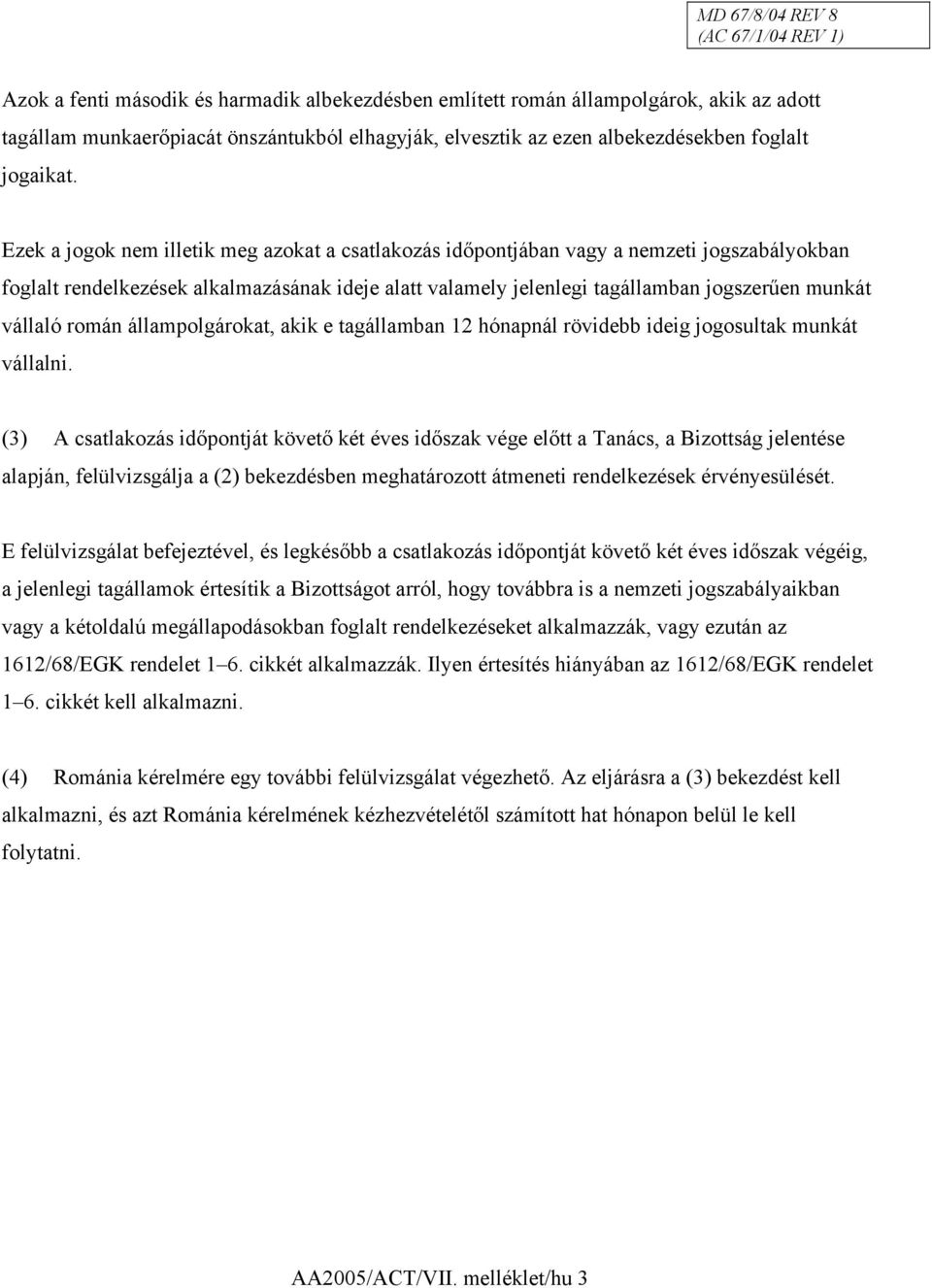 MD 67/8/04 REV 8
(AC 67/1/04 REV 1)

Azok a fenti második és harmadik albekezdésben említett román állampolgárok, akik az adott tagállam munkaerőpiacát önszántukból elhagyják, elvesztik az ezen albekezdésekben foglalt jogaikat.

Ezek a jogok nem illetik meg azokat a csatlakozás időpontjában vagy a nemzeti jogszabályokban foglalt rendelkezések alkalmazásának ideje alatt valamely jelenlegi tagállamban jogszerűen munkát vállaló román állampolgárokat, akik e tagállamban 12 hónapnál rövidebb ideig jogosultak munkát vállalni.

(3) A csatlakozás időpontját követő két éves időszak vége előtt a Tanács, a Bizottság jelentése alapján, felülvizsgálja a (2) bekezdésben meghatározott átmeneti rendelkezések érvényesülését.

E felülvizsgálat befejeztével, és legkésőbb a csatlakozás időpontját követő két éves időszak végéig, a jelenlegi tagállamok értesítik a Bizottságot arról, hogy továbbra is a nemzeti jogszabályaikban vagy a kétoldalú megállapodásokban foglalt rendelkezéseket alkalmazzák, vagy ezután az 1612/68/EGK rendelet 1–6. cikkét alkalmazzák. Ilyen értesítés hiányában az 1612/68/EGK rendelet 1–6. cikkét kell alkalmazni.

(4) Románia kérelmére egy további felülvizsgálat végezhető. Az eljárásra a (3) bekezdést kell alkalmazni, és azt Románia kérelmének kézhezvételétől számított hat hónapon belül le kell folytatni.

AA2005/ACT/VII. melléklet/hu 3